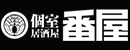 個室
居酒屋
番屋